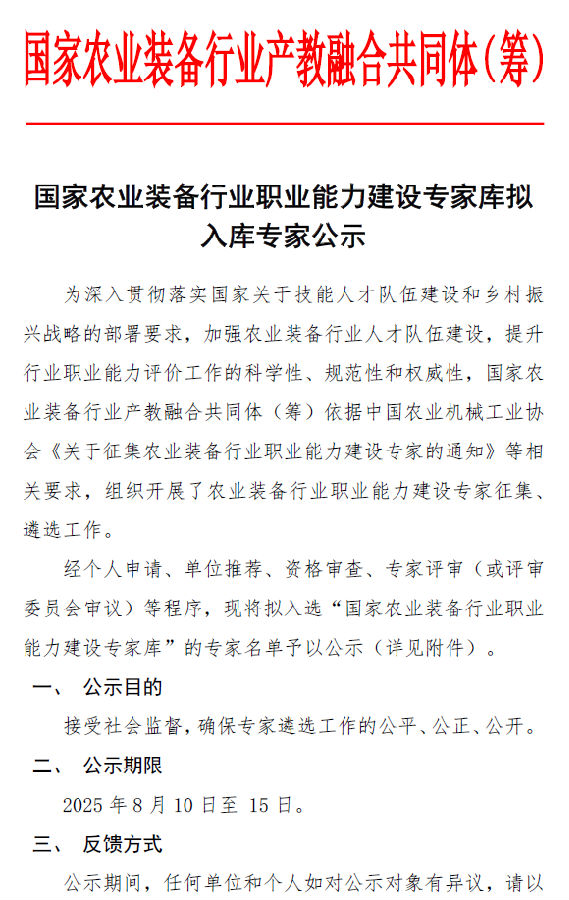 国家农业装备行业产教融合共同体(筹)

国家农业装备行业职业能力建设专家库拟入库专家公示

为深入贯彻落实国家关于技能人才队伍建设和乡村振兴战略的部署要求，加强农业装备行业人才队伍建设，提升行业职业能力评价工作的科学性、规范性和权威性，国家农业装备行业产教融合共同体（筹）依据中国农业机械工业协会《关于征集农业装备行业职业能力建设专家的通知》等相关要求，组织开展了农业装备行业职业能力建设专家征集、遴选工作。

经个人申请、单位推荐、资格审查、专家评审（或评审委员会审议）等程序，现将拟入选“国家农业装备行业职业能力建设专家库”的专家名单予以公示（详见附件）。

一、 公示目的

接受社会监督，确保专家遴选工作的公平、公正、公开。

二、 公示期限

2025 年 8 月 10 日至 15 日。

三、 反馈方式

公示期间，任何单位和个人如对公示对象有异议，请以